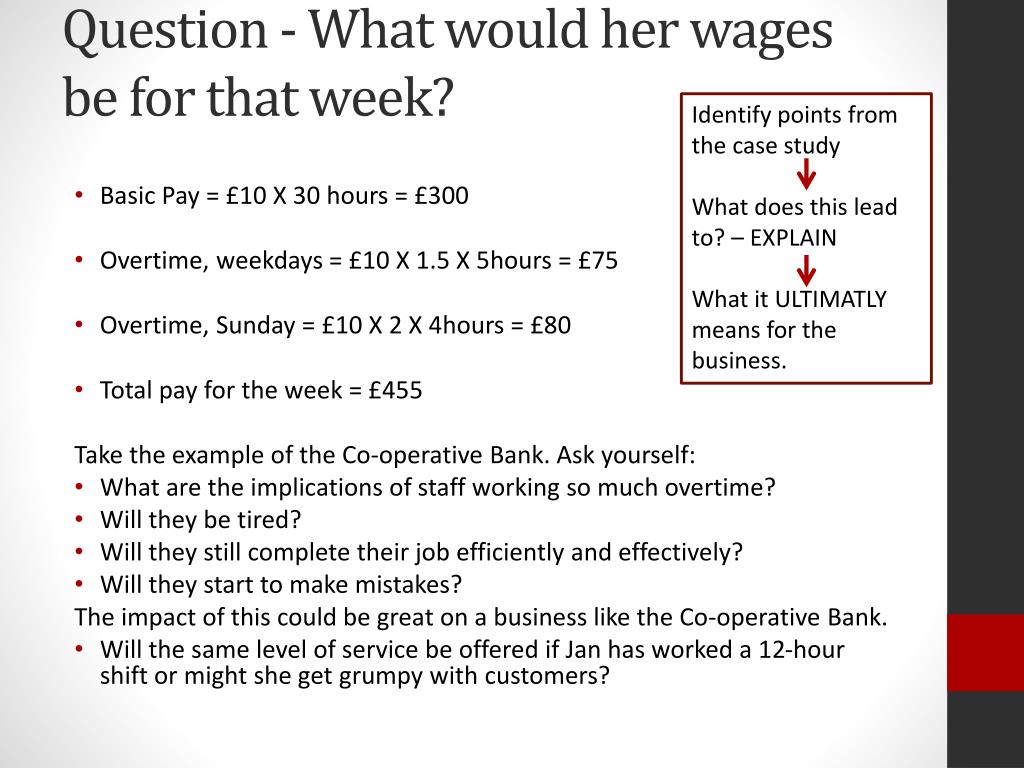 Question - What would her wages be for that week?

Identify points from the case study

What does this lead to? – EXPLAIN

What it ULTIMATLY means for the business.

• Basic Pay = £10 X 30 hours = £300

• Overtime, weekdays = £10 X 1.5 X 5hours = £75

• Overtime, Sunday = £10 X 2 X 4hours = £80

• Total pay for the week = £455

Take the example of the Co-operative Bank. Ask yourself:
• What are the implications of staff working so much overtime?
• Will they be tired?
• Will they still complete their job efficiently and effectively?
• Will they start to make mistakes?
The impact of this could be great on a business like the Co-operative Bank.
• Will the same level of service be offered if Jan has worked a 12-hour shift or might she get grumpy with customers?